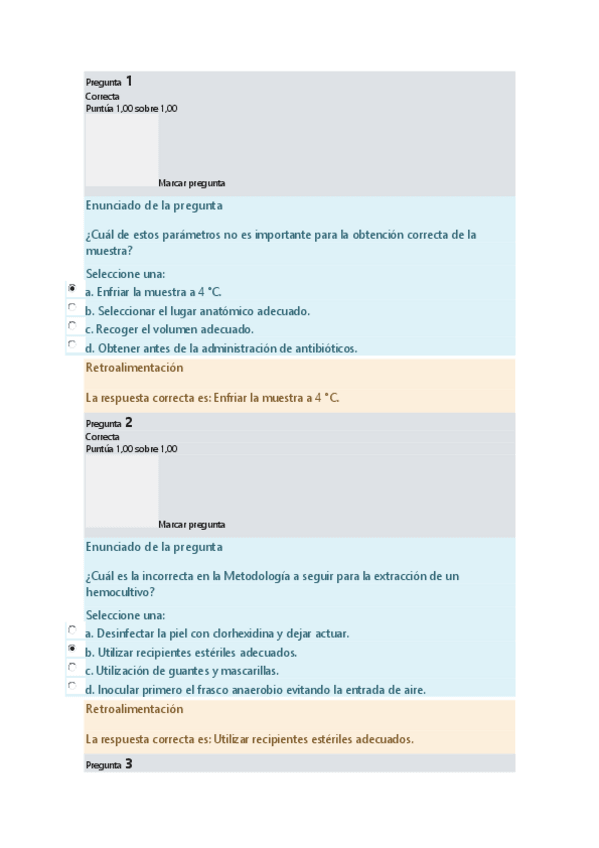 Pregunta 1
Correcta
Puntúa 1,00 sobre 1,00

Marcar pregunta

Enunciado de la pregunta

¿Cuál de estos parámetros no es importante para la obtención correcta de la muestra?

Seleccione una:
a. Enfriar la muestra a 4 °C.
b. Seleccionar el lugar anatómico adecuado.
c. Recoger el volumen adecuado.
d. Obtener antes de la administración de antibióticos.

Retroalimentación

La respuesta correcta es: Enfriar la muestra a 4 °C.

Pregunta 2
Correcta
Puntúa 1,00 sobre 1,00

Marcar pregunta

Enunciado de la pregunta

¿Cuál es la incorrecta en la Metodología a seguir para la extracción de un hemocultivo?

Seleccione una:
a. Desinfectar la piel con clorhexidina y dejar actuar.
b. Utilizar recipientes estériles adecuados.
c. Utilización de guantes y mascarillas.
d. Inocular primero el frasco anaerobio evitando la entrada de aire.

Retroalimentación

La respuesta correcta es: Utilizar recipientes estériles adecuados.

Pregunta 3